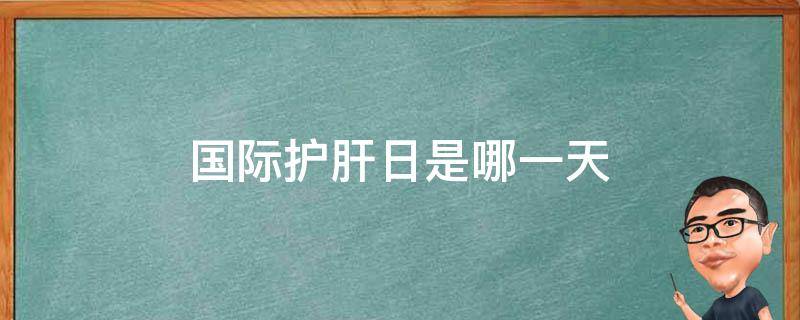 国际护肝日是哪一天